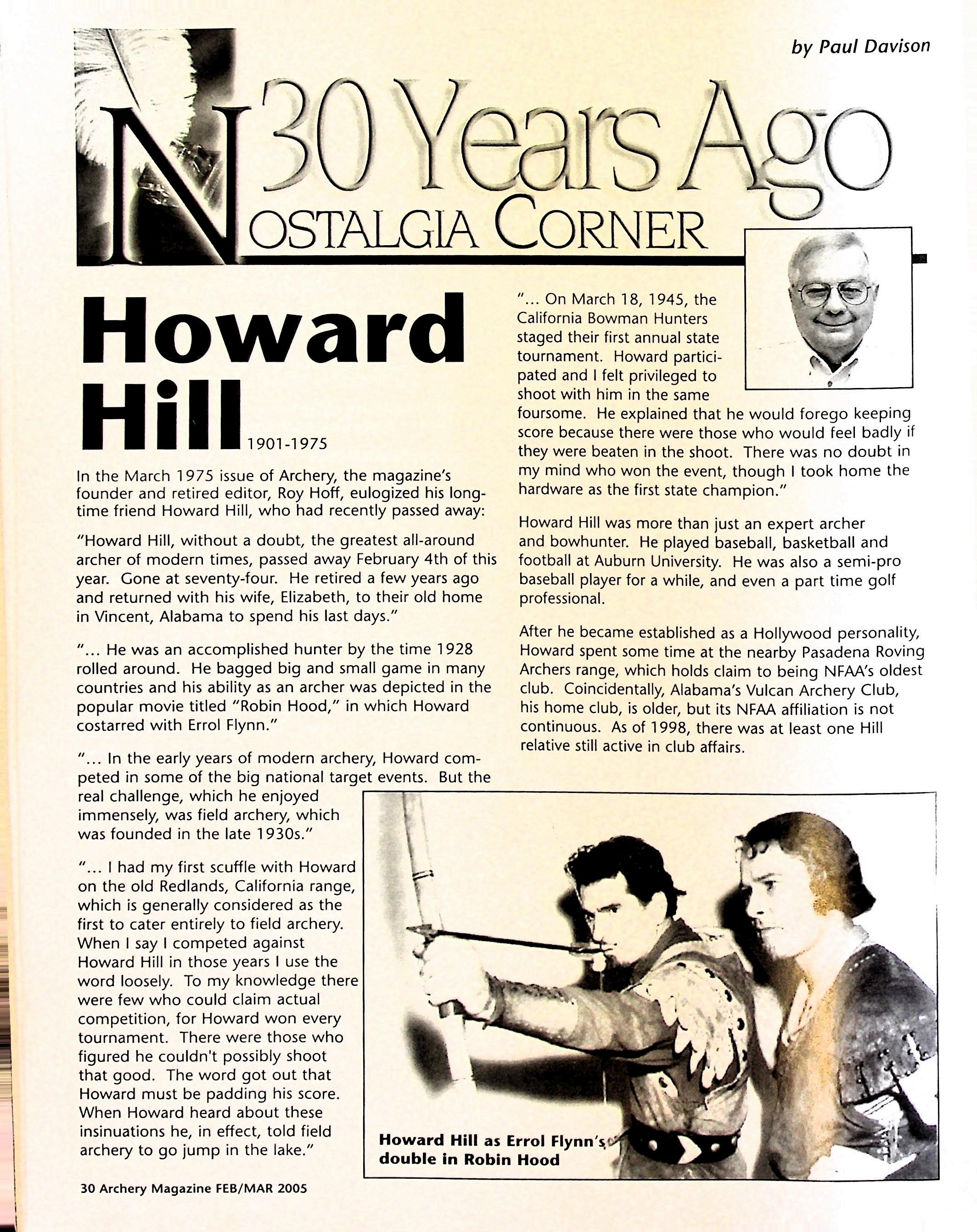 by Paul Davison

30 Years Ago
NOSTALGIA CORNER

Howard Hill 1901-1975

In the March 1975 issue of Archery, the magazine's founder and retired editor, Roy Hoff, eulogized his longtime friend Howard Hill, who had recently passed away:

"Howard Hill, without a doubt, the greatest all-around archer of modern times, passed away February 4th of this year. Gone at seventy-four. He retired a few years ago and returned with his wife, Elizabeth, to their old home in Vincent, Alabama to spend his last days."

"... He was an accomplished hunter by the time 1928 rolled around. He bagged big and small game in many countries and his ability as an archer was depicted in the popular movie titled "Robin Hood," in which Howard costarred with Errol Flynn."

"... In the early years of modern archery, Howard competed in some of the big national target events. But the real challenge, which he enjoyed immensely, was field archery, which was founded in the late 1930s."

"... I had my first scuffle with Howard on the old Redlands, California range, which is generally considered as the first to cater entirely to field archery. When I say I competed against Howard Hill in those years I use the word loosely. To my knowledge there were few who could claim actual competition, for Howard won every tournament. There were those who figured he couldn't possibly shoot that good. The word got out that Howard must be padding his score. When Howard heard about these insinuations he, in effect, told field archery to go jump in the lake."

"... On March 18, 1945, the California Bowman Hunters staged their first annual state tournament. Howard participated and I felt privileged to shoot with him in the same foursome. He explained that he would forego keeping score because there were those who would feel badly if they were beaten in the shoot. There was no doubt in my mind who won the event, though I took home the hardware as the first state champion."

Howard Hill was more than just an expert archer and bowhunter. He played baseball, basketball and football at Auburn University. He was also a semi-pro baseball player for a while, and even a part time golf professional.

After he became established as a Hollywood personality, Howard spent some time at the nearby Pasadena Roving Archers range, which holds claim to being NFAA's oldest club. Coincidentally, Alabama's Vulcan Archery Club, his home club, is older, but its NFAA affiliation is not continuous. As of 1998, there was at least one Hill relative still active in club affairs.

Howard Hill as Errol Flynn's double in Robin Hood

30 Archery Magazine FEB/MAR 2005